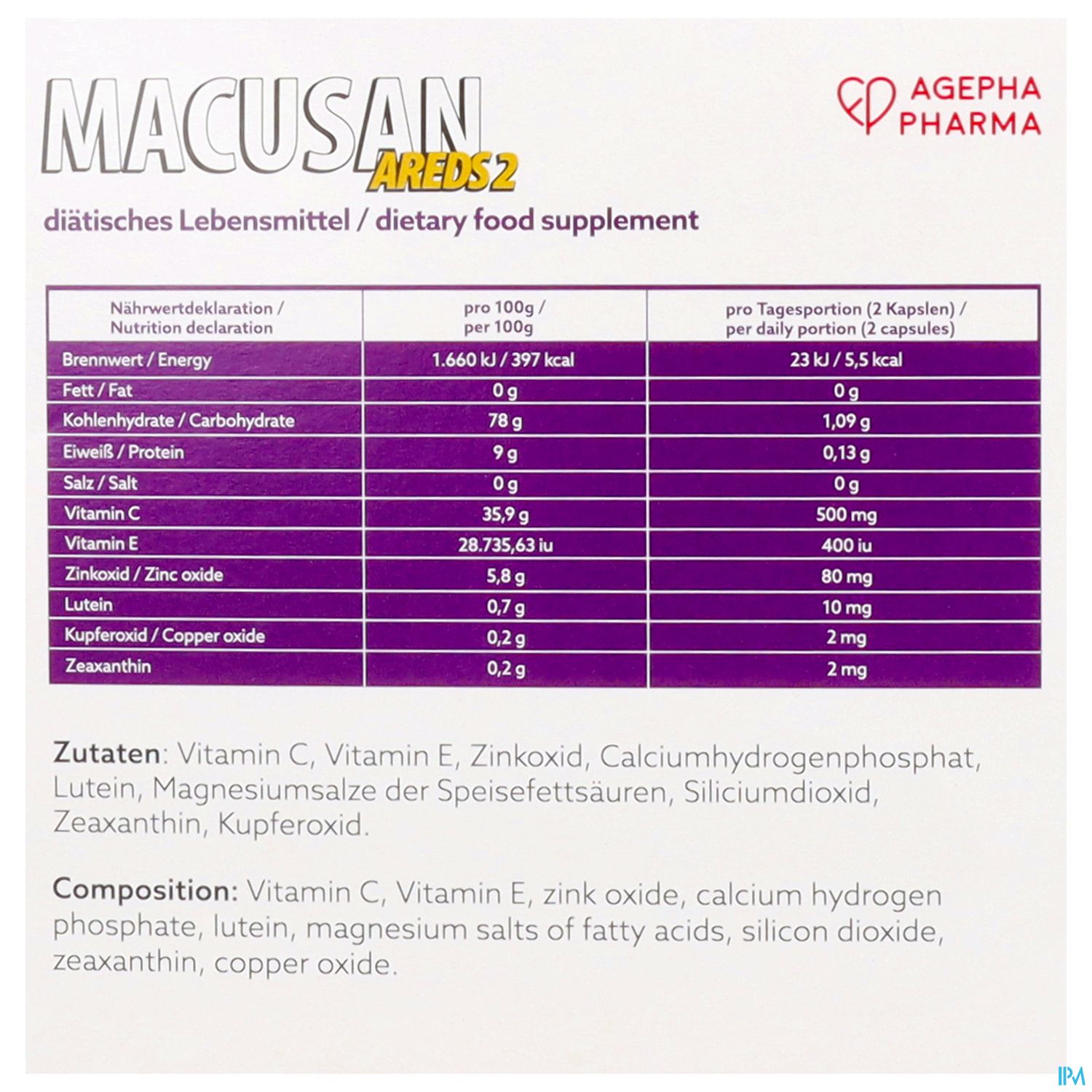 MACUSAN AREDS 2

AGEPHA PHARMA

diätisches Lebensmittel / dietary food supplement

| Nährwertdeklaration / Nutrition declaration | pro 100g / per 100g | pro Tagesportion (2 Kapslen) / per daily portion (2 capsules) |
|---|---|---|
| Brennwert / Energy | 1.660 kJ / 397 kcal | 23 kJ / 5,5 kcal |
| Fett / Fat | 0 g | 0 g |
| Kohlenhydrate / Carbohydrate | 78 g | 1,09 g |
| Eiweiß / Protein | 9 g | 0,13 g |
| Salz / Salt | 0 g | 0 g |
| Vitamin C | 35,9 g | 500 mg |
| Vitamin E | 28.735,63 iu | 400 iu |
| Zinkoxid / Zinc oxide | 5,8 g | 80 mg |
| Lutein | 0,7 g | 10 mg |
| Kupferoxid / Copper oxide | 0,2 g | 2 mg |
| Zeaxanthin | 0,2 g | 2 mg |

Zutaten: Vitamin C, Vitamin E, Zinkoxid, Calciumhydrogenphosphat, Lutein, Magnesiumsalze der Speisefettsäuren, Siliciumdioxid, Zeaxanthin, Kupferoxid.

Composition: Vitamin C, Vitamin E, zink oxide, calcium hydrogen phosphate, lutein, magnesium salts of fatty acids, silicon dioxide, zeaxanthin, copper oxide.

IPM